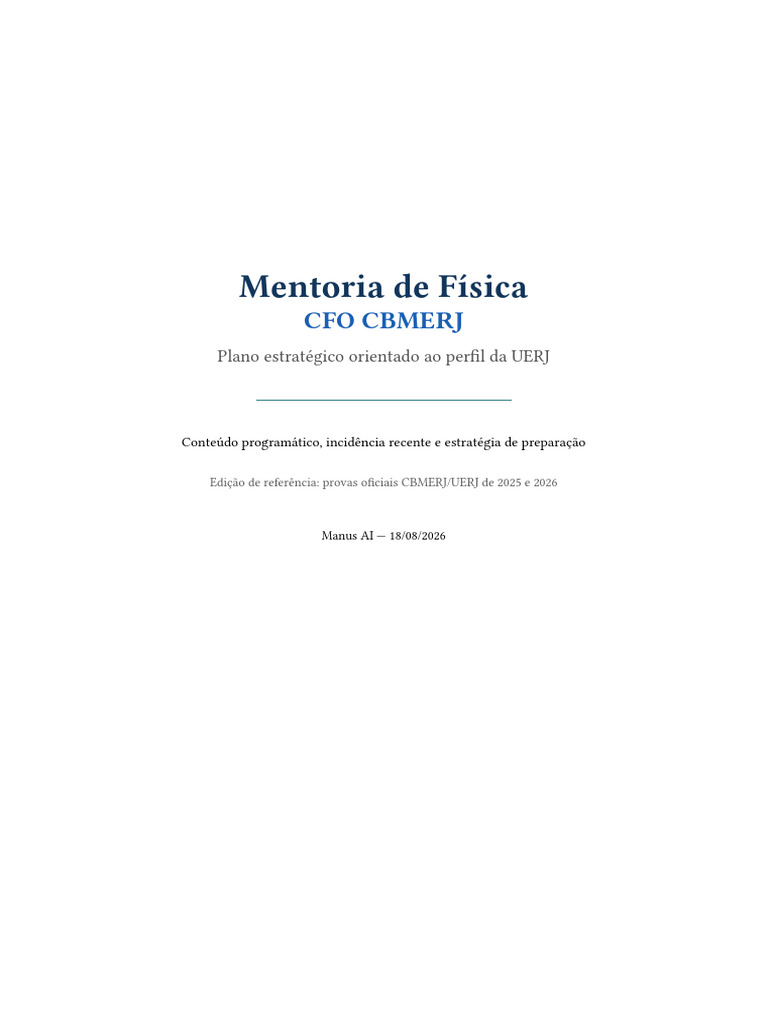 Mentoria de Física

CFO CBMERJ

Plano estratégico orientado ao perfil da UERJ

Conteúdo programático, incidência recente e estratégia de preparação

Edição de referência: provas oficiais CBMERJ/UERJ de 2025 e 2026

Manus AI — 18/08/2026